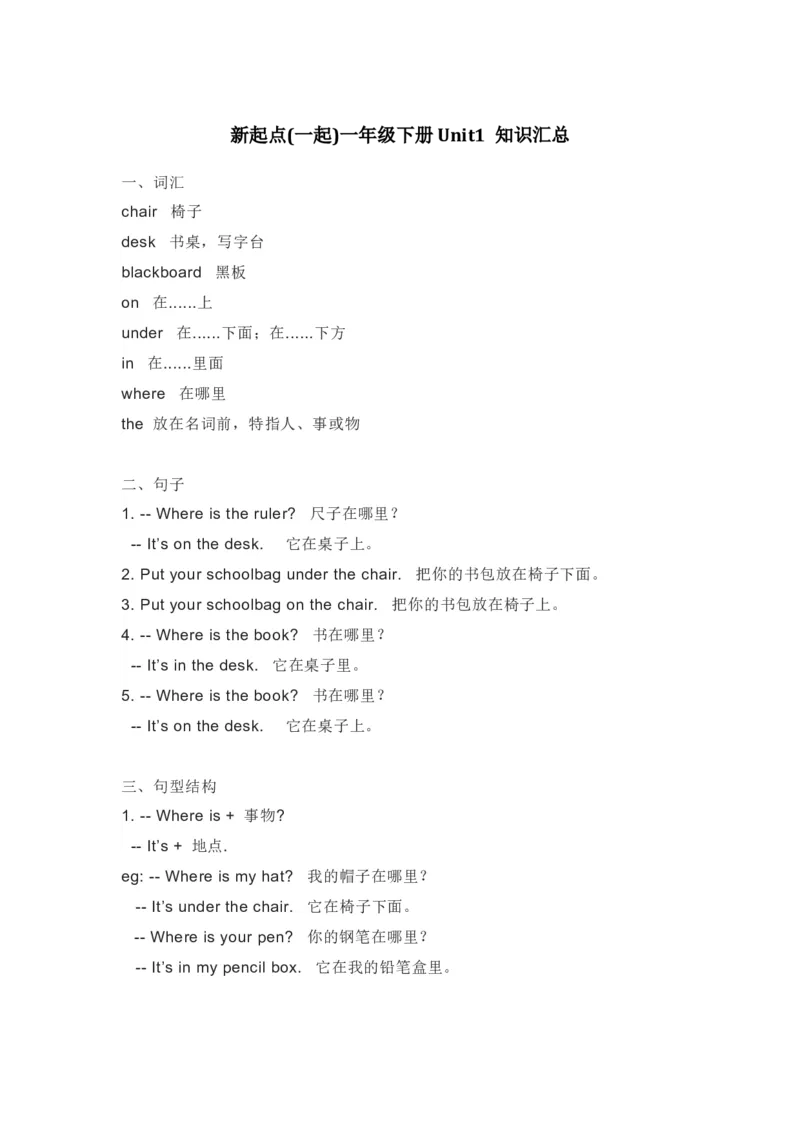 新起点(一起)一年级下册 Unit1 知识汇总

一、词汇

chair 椅子

desk 书桌，写字台

blackboard 黑板

on 在……上

under 在……下面；在……下方

in 在……里面

where 在哪里

the 放在名词前，特指人、事或物

二、句子

1. -- Where is the ruler? 尺子在哪里？

-- It's on the desk. 它在桌子上。

2. Put your schoolbag under the chair. 把你的书包放在椅子下面。

3. Put your schoolbag on the chair. 把你的书包放在椅子上。

4. -- Where is the book? 书在哪里？

-- It's in the desk. 它在桌子里。

5. -- Where is the book? 书在哪里？

-- It's on the desk. 它在桌子上。

三、句型结构

1. -- Where is + 事物?

-- It's + 地点.

eg: -- Where is my hat? 我的帽子在哪里？

-- It's under the chair. 它在椅子下面。

-- Where is your pen? 你的钢笔在哪里？

-- It's in my pencil box. 它在我的铅笔盒里。